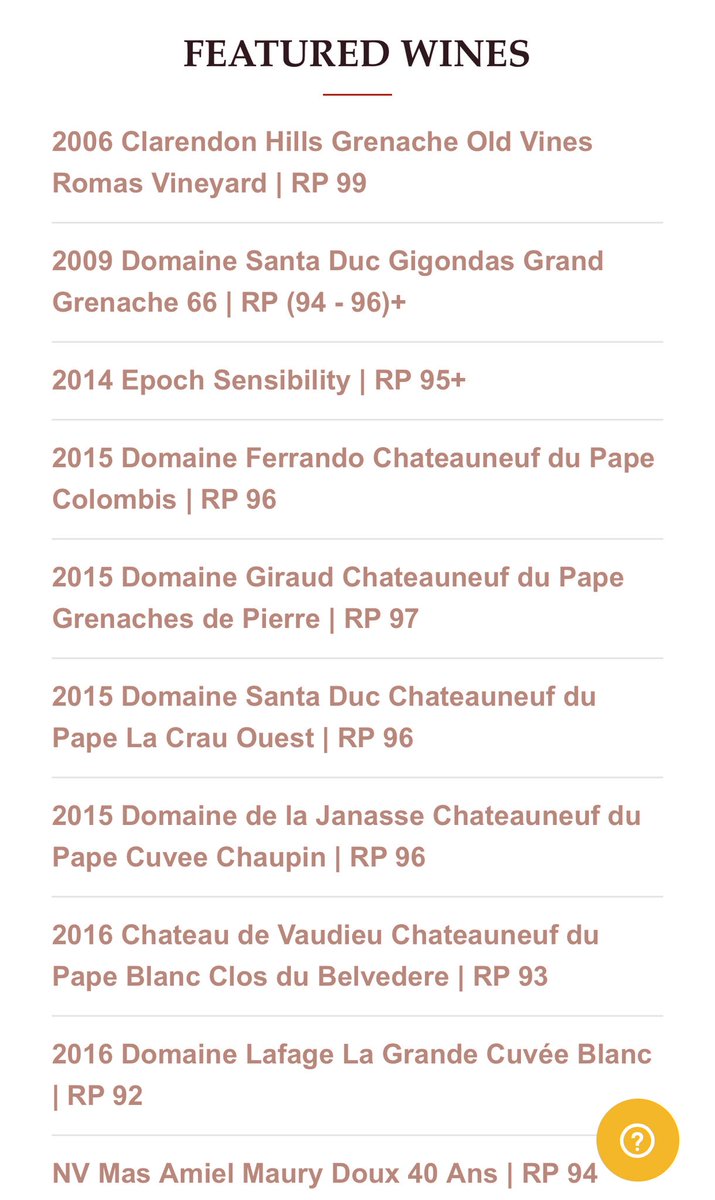 FEATURED WINES

2006 Clarendon Hills Grenache Old Vines Romas Vineyard | RP 99

2009 Domaine Santa Duc Gigondas Grand Grenache 66 | RP (94 - 96)+

2014 Epoch Sensibility | RP 95+

2015 Domaine Ferrando Chateauneuf du Pape Colombis | RP 96

2015 Domaine Giraud Chateauneuf du Pape Grenaches de Pierre | RP 97

2015 Domaine Santa Duc Chateauneuf du Pape La Crau Ouest | RP 96

2015 Domaine de la Janasse Chateauneuf du Pape Cuvee Chaupin | RP 96

2016 Chateau de Vaudieu Chateauneuf du Pape Blanc Clos du Belvedere | RP 93

2016 Domaine Lafage La Grande Cuvée Blanc | RP 92

NV Mas Amiel Maury Doux 40 Ans | RP 94

?